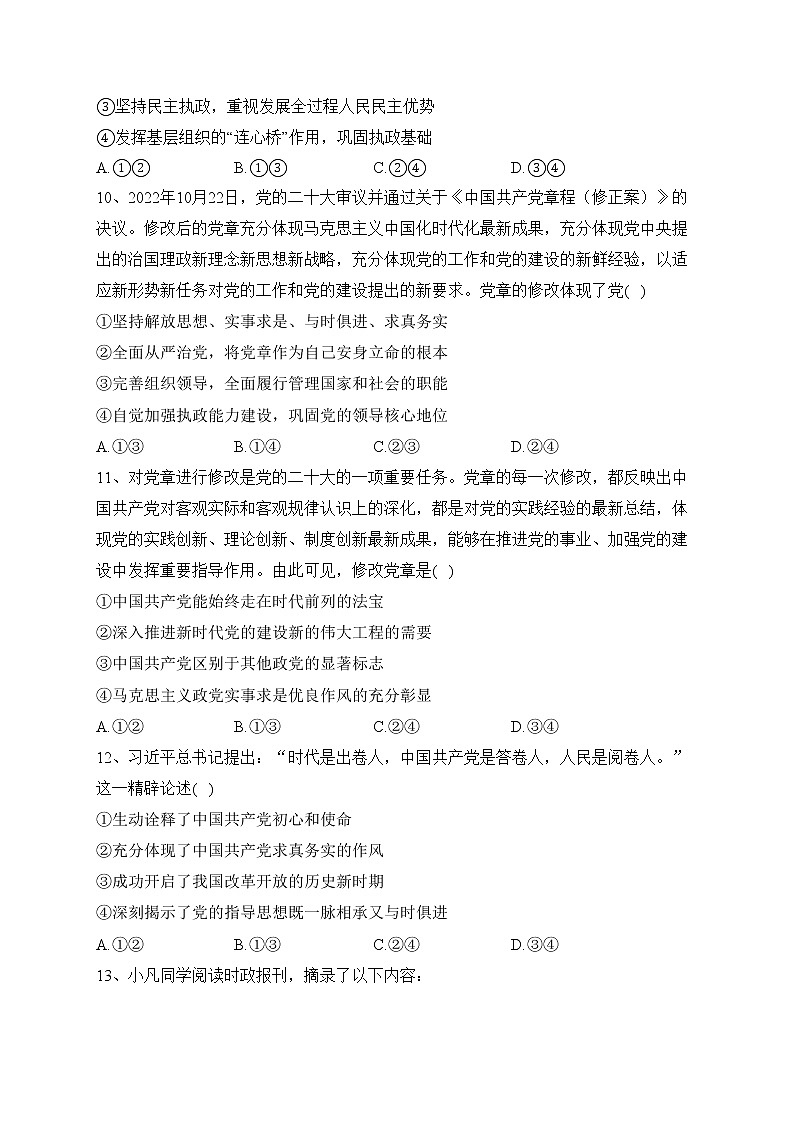 ③坚持民主执政，重视发展全过程人民民主优势
④发挥基层组织的“连心桥”作用，巩固执政基础
A.①②　　B.①③　　C.②④　　D.③④
10、2022年10月22日，党的二十大审议并通过关于《中国共产党章程（修正案）》的决议。修改后的党章充分体现马克思主义中国化时代化最新成果，充分体现党中央提出的治国理政新理念新思想新战略，充分体现党的工作和党的建设的新鲜经验，以适应新形势新任务对党的工作和党的建设提出的新要求。党章的修改体现了党( )
①坚持解放思想、实事求是、与时俱进、求真务实
②全面从严治党，将党章作为自己安身立命的根本
③完善组织领导，全面履行管理国家和社会的职能
④自觉加强执政能力建设，巩固党的领导核心地位
A.①③　　B.①④　　C.②③　　D.②④
11、对党章进行修改是党的二十大的一项重要任务。党章的每一次修改，都反映出中国共产党对客观实际和客观规律认识上的深化，都是对党的实践经验的最新总结，体现党的实践创新、理论创新、制度创新最新成果，能够在推进党的事业、加强党的建设中发挥重要指导作用。由此可见，修改党章是( )
①中国共产党能始终走在时代前列的法宝
②深入推进新时代党的建设新的伟大工程的需要
③中国共产党区别于其他政党的显著标志
④马克思主义政党实事求是优良作风的充分彰显
A.①②　　B.①③　　C.②④　　D.③④
12、习近平总书记提出：“时代是出卷人，中国共产党是答卷人，人民是阅卷人。”这一精辟论述( )
①生动诠释了中国共产党初心和使命
②充分体现了中国共产党求真务实的作风
③成功开启了我国改革开放的历史新时期
④深刻揭示了党的指导思想既一脉相承又与时俱进
A.①②　　B.①③　　C.②④　　D.③④
13、小凡同学阅读时政报刊，摘录了以下内容：